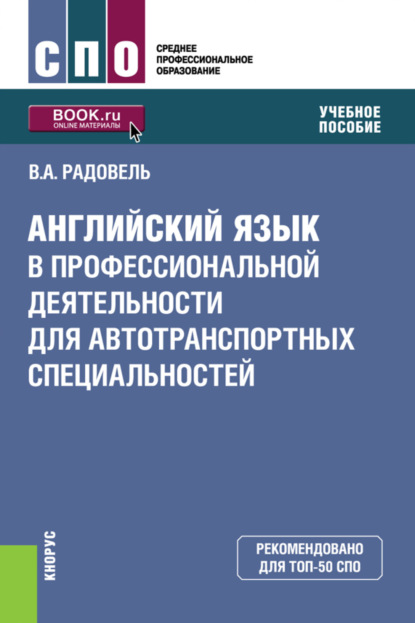 СПО

СРЕДНЕЕ ПРОФЕССИОНАЛЬНОЕ ОБРАЗОВАНИЕ

BOOK.ru
ONLINE МАТЕРИАЛЫ

УЧЕБНОЕ ПОСОБИЕ

В.А. РАДОВЕЛЬ

АНГЛИЙСКИЙ ЯЗЫК В ПРОФЕССИОНАЛЬНОЙ ДЕЯТЕЛЬНОСТИ ДЛЯ АВТОТРАНСПОРТНЫХ СПЕЦИАЛЬНОСТЕЙ

КНОРУС

РЕКОМЕНДОВАНО ДЛЯ ТОП-50 СПО